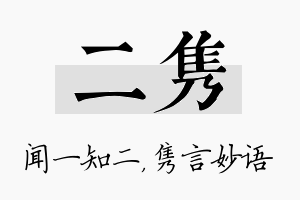 二隽

闻一知二，隽言妙语